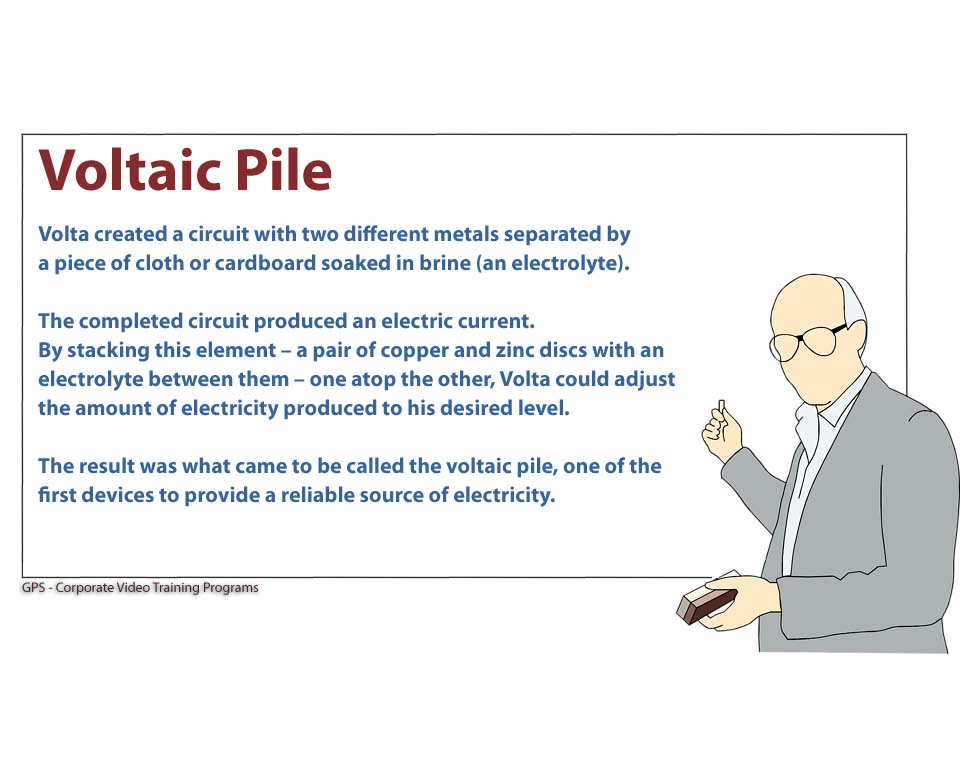 Voltaic Pile

Volta created a circuit with two different metals separated by a piece of cloth or cardboard soaked in brine (an electrolyte).

The completed circuit produced an electric current.
By stacking this element – a pair of copper and zinc discs with an electrolyte between them – one atop the other, Volta could adjust the amount of electricity produced to his desired level.

The result was what came to be called the voltaic pile, one of the first devices to provide a reliable source of electricity.

GPS - Corporate Video Training Programs